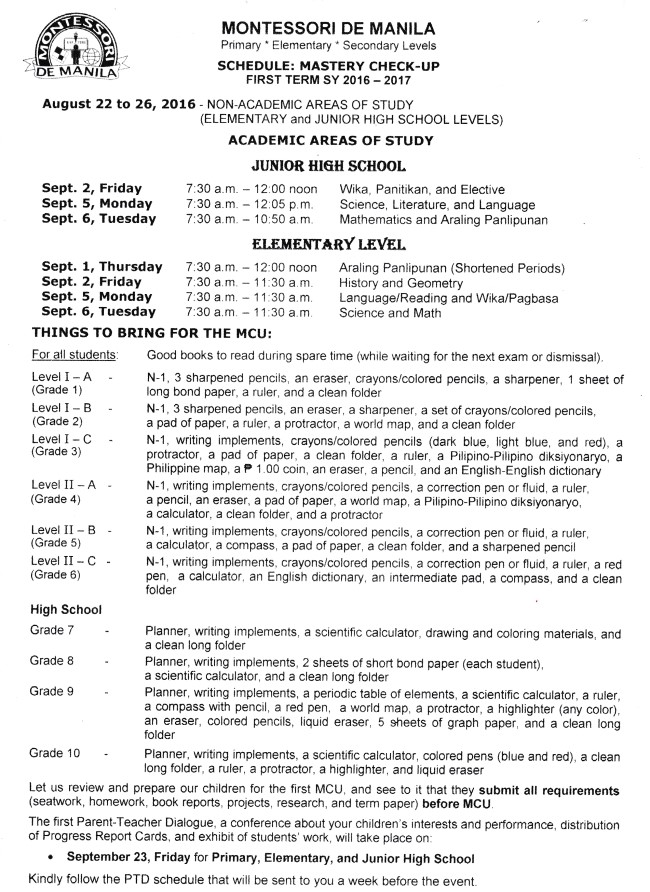 MONTESSORI DE MANILA

MONTESSORI DE MANILA
Primary * Elementary * Secondary Levels

SCHEDULE: MASTERY CHECK-UP
FIRST TERM SY 2016 – 2017

August 22 to 26, 2016 - NON-ACADEMIC AREAS OF STUDY
(ELEMENTARY and JUNIOR HIGH SCHOOL LEVELS)

ACADEMIC AREAS OF STUDY

JUNIOR HIGH SCHOOL

Sept. 2, Friday 7:30 a.m. – 12:00 noon Wika, Panitikan, and Elective
Sept. 5, Monday 7:30 a.m. – 12:05 p.m. Science, Literature, and Language
Sept. 6, Tuesday 7:30 a.m. – 10:50 a.m. Mathematics and Araling Panlipunan

ELEMENTARY LEVEL

Sept. 1, Thursday 7:30 a.m. – 12:00 noon Araling Panlipunan (Shortened Periods)
Sept. 2, Friday 7:30 a.m. – 11:30 a.m. History and Geometry
Sept. 5, Monday 7:30 a.m. – 11:30 a.m. Language/Reading and Wika/Pagbasa
Sept. 6, Tuesday 7:30 a.m. – 11:30 a.m. Science and Math

THINGS TO BRING FOR THE MCU:

For all students: Good books to read during spare time (while waiting for the next exam or dismissal).

Level I – A (Grade 1) - N-1, 3 sharpened pencils, an eraser, crayons/colored pencils, a sharpener, 1 sheet of long bond paper, a ruler, and a clean folder

Level I – B (Grade 2) - N-1, 3 sharpened pencils, an eraser, a sharpener, a set of crayons/colored pencils, a pad of paper, a ruler, a protractor, a world map, and a clean folder

Level I – C (Grade 3) - N-1, writing implements, crayons/colored pencils (dark blue, light blue, and red), a protractor, a pad of paper, a clean folder, a ruler, a Pilipino-Pilipino diksiyonaryo, a Philippine map, a ₱ 1.00 coin, an eraser, a pencil, and an English-English dictionary

Level II – A (Grade 4) - N-1, writing implements, crayons/colored pencils, a correction pen or fluid, a ruler, a pencil, an eraser, a pad of paper, a world map, a Pilipino-Pilipino diksiyonaryo, a calculator, a clean folder, and a protractor

Level II – B (Grade 5) - N-1, writing implements, crayons/colored pencils, a correction pen or fluid, a ruler, a calculator, a compass, a pad of paper, a clean folder, and a sharpened pencil

Level II – C (Grade 6) - N-1, writing implements, crayons/colored pencils, a correction pen or fluid, a ruler, a red pen, a calculator, an English dictionary, an intermediate pad, a compass, and a clean folder

High School

Grade 7 - Planner, writing implements, a scientific calculator, drawing and coloring materials, and a clean long folder

Grade 8 - Planner, writing implements, 2 sheets of short bond paper (each student), a scientific calculator, and a clean long folder

Grade 9 - Planner, writing implements, a periodic table of elements, a scientific calculator, a ruler, a compass with pencil, a red pen, a world map, a protractor, a highlighter (any color), an eraser, colored pencils, liquid eraser, 5 sheets of graph paper, and a clean long folder

Grade 10 - Planner, writing implements, a scientific calculator, colored pens (blue and red), a clean long folder, a ruler, a protractor, a highlighter, and liquid eraser

Let us review and prepare our children for the first MCU, and see to it that they submit all requirements (seatwork, homework, book reports, projects, research, and term paper) before MCU.

The first Parent-Teacher Dialogue, a conference about your children's interests and performance, distribution of Progress Report Cards, and exhibit of students' work, will take place on:

• September 23, Friday for Primary, Elementary, and Junior High School

Kindly follow the PTD schedule that will be sent to you a week before the event.